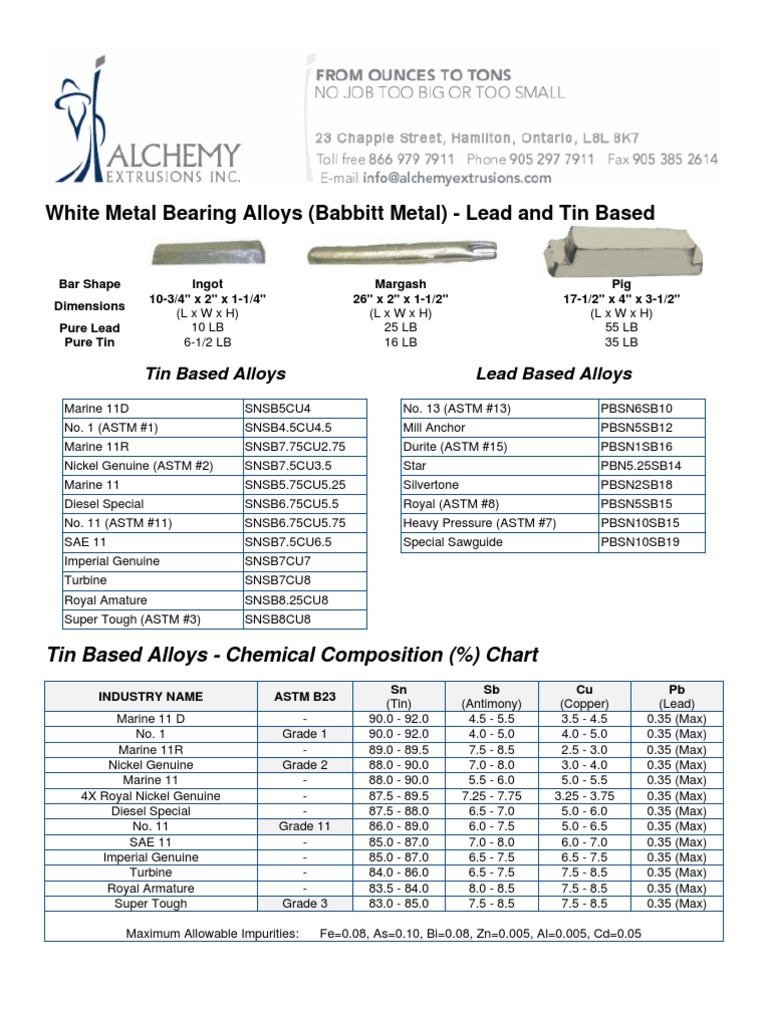 ALCHEMY
EXTRUSIONS INC.

FROM OUNCES TO TONS
NO JOB TOO BIG OR TOO SMALL

23 Chapple Street, Hamilton, Ontario, L8L 8K7
Toll free 866 979 7911 Phone 905 297 7911 Fax 905 385 2614
E-mail info@alchemyextrusions.com

White Metal Bearing Alloys (Babbitt Metal) - Lead and Tin Based

| Bar Shape | Ingot | Margash | Pig |
|---|---|---|---|
| Dimensions | 10-3/4" x 2" x 1-1/4" (L x W x H) | 26" x 2" x 1-1/2" (L x W x H) | 17-1/2" x 4" x 3-1/2" (L x W x H) |
| Pure Lead | 10 LB | 25 LB | 55 LB |
| Pure Tin | 6-1/2 LB | 16 LB | 35 LB |

Tin Based Alloys

| Marine 11D | SNSB5CU4 |
|---|---|
| No. 1 (ASTM #1) | SNSB4.5CU4.5 |
| Marine 11R | SNSB7.75CU2.75 |
| Nickel Genuine (ASTM #2) | SNSB7.5CU3.5 |
| Marine 11 | SNSB5.75CU5.25 |
| Diesel Special | SNSB6.75CU5.5 |
| No. 11 (ASTM #11) | SNSB6.75CU5.75 |
| SAE 11 | SNSB7.5CU6.5 |
| Imperial Genuine | SNSB7CU7 |
| Turbine | SNSB7CU8 |
| Royal Amature | SNSB8.25CU8 |
| Super Tough (ASTM #3) | SNSB8CU8 |

Lead Based Alloys

| No. 13 (ASTM #13) | PBSN6SB10 |
|---|---|
| Mill Anchor | PBSN5SB12 |
| Durite (ASTM #15) | PBSN1SB16 |
| Star | PBN5.25SB14 |
| Silvertone | PBSN2SB18 |
| Royal (ASTM #8) | PBSN5SB15 |
| Heavy Pressure (ASTM #7) | PBSN10SB15 |
| Special Sawguide | PBSN10SB19 |

Tin Based Alloys - Chemical Composition (%) Chart

| INDUSTRY NAME | ASTM B23 | Sn (Tin) | Sb (Antimony) | Cu (Copper) | Pb (Lead) |
|---|---|---|---|---|---|
| Marine 11 D | - | 90.0 - 92.0 | 4.5 - 5.5 | 3.5 - 4.5 | 0.35 (Max) |
| No. 1 | Grade 1 | 90.0 - 92.0 | 4.0 - 5.0 | 4.0 - 5.0 | 0.35 (Max) |
| Marine 11R | - | 89.0 - 89.5 | 7.5 - 8.5 | 2.5 - 3.0 | 0.35 (Max) |
| Nickel Genuine | Grade 2 | 88.0 - 90.0 | 7.0 - 8.0 | 3.0 - 4.0 | 0.35 (Max) |
| Marine 11 | - | 88.0 - 90.0 | 5.5 - 6.0 | 5.0 - 5.5 | 0.35 (Max) |
| 4X Royal Nickel Genuine | - | 87.5 - 89.5 | 7.25 - 7.75 | 3.25 - 3.75 | 0.35 (Max) |
| Diesel Special | - | 87.5 - 88.0 | 6.5 - 7.0 | 5.0 - 6.0 | 0.35 (Max) |
| No. 11 | Grade 11 | 86.0 - 89.0 | 6.0 - 7.5 | 5.0 - 6.5 | 0.35 (Max) |
| SAE 11 | - | 85.0 - 87.0 | 7.0 - 8.0 | 6.0 - 7.0 | 0.35 (Max) |
| Imperial Genuine | - | 85.0 - 87.0 | 6.5 - 7.5 | 6.5 - 7.5 | 0.35 (Max) |
| Turbine | - | 84.0 - 86.0 | 6.5 - 7.5 | 7.5 - 8.5 | 0.35 (Max) |
| Royal Armature | - | 83.5 - 84.0 | 8.0 - 8.5 | 7.5 - 8.5 | 0.35 (Max) |
| Super Tough | Grade 3 | 83.0 - 85.0 | 7.5 - 8.5 | 7.5 - 8.5 | 0.35 (Max) |

Maximum Allowable Impurities: Fe=0.08, As=0.10, Bi=0.08, Zn=0.005, Al=0.005, Cd=0.05